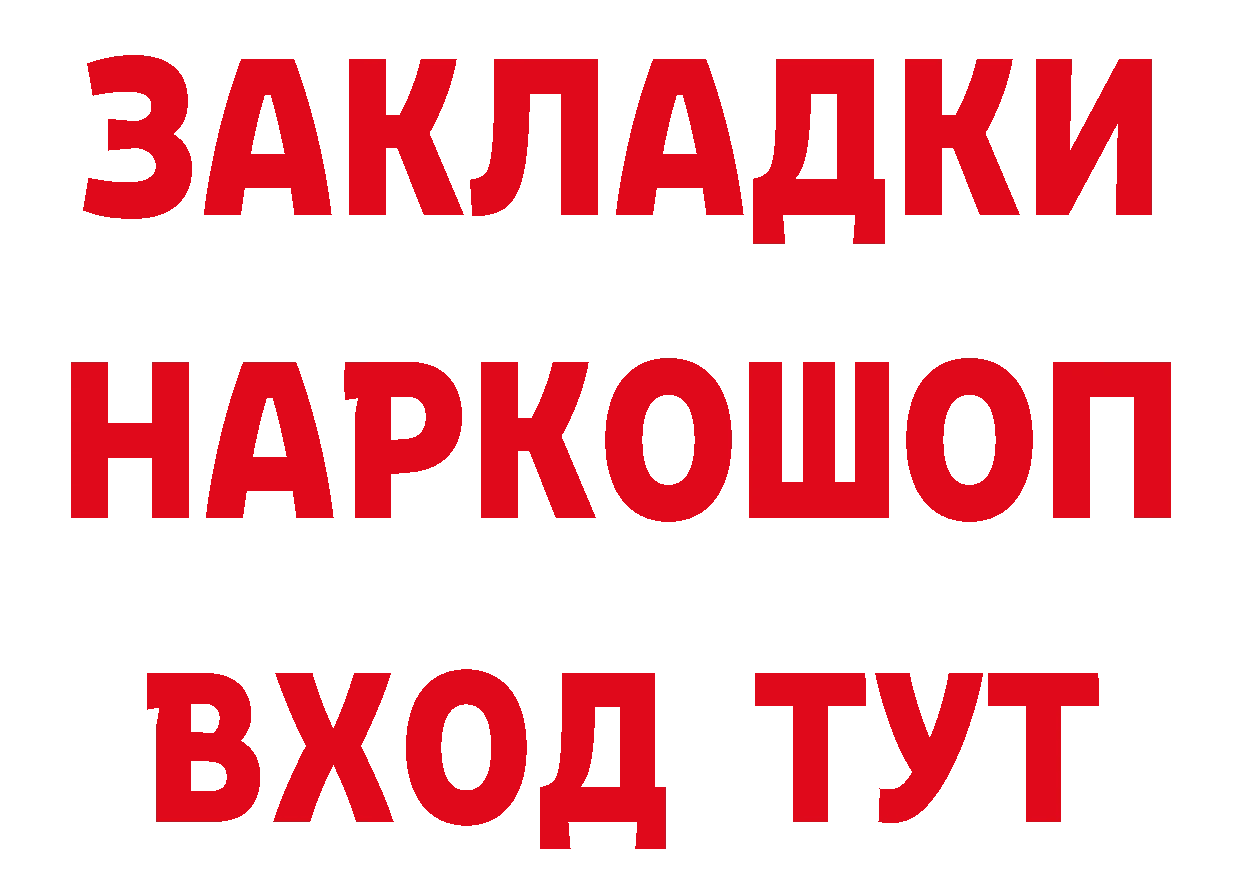 ЗАКЛАДКИ НАРКОШОП ВХОД ТУТ